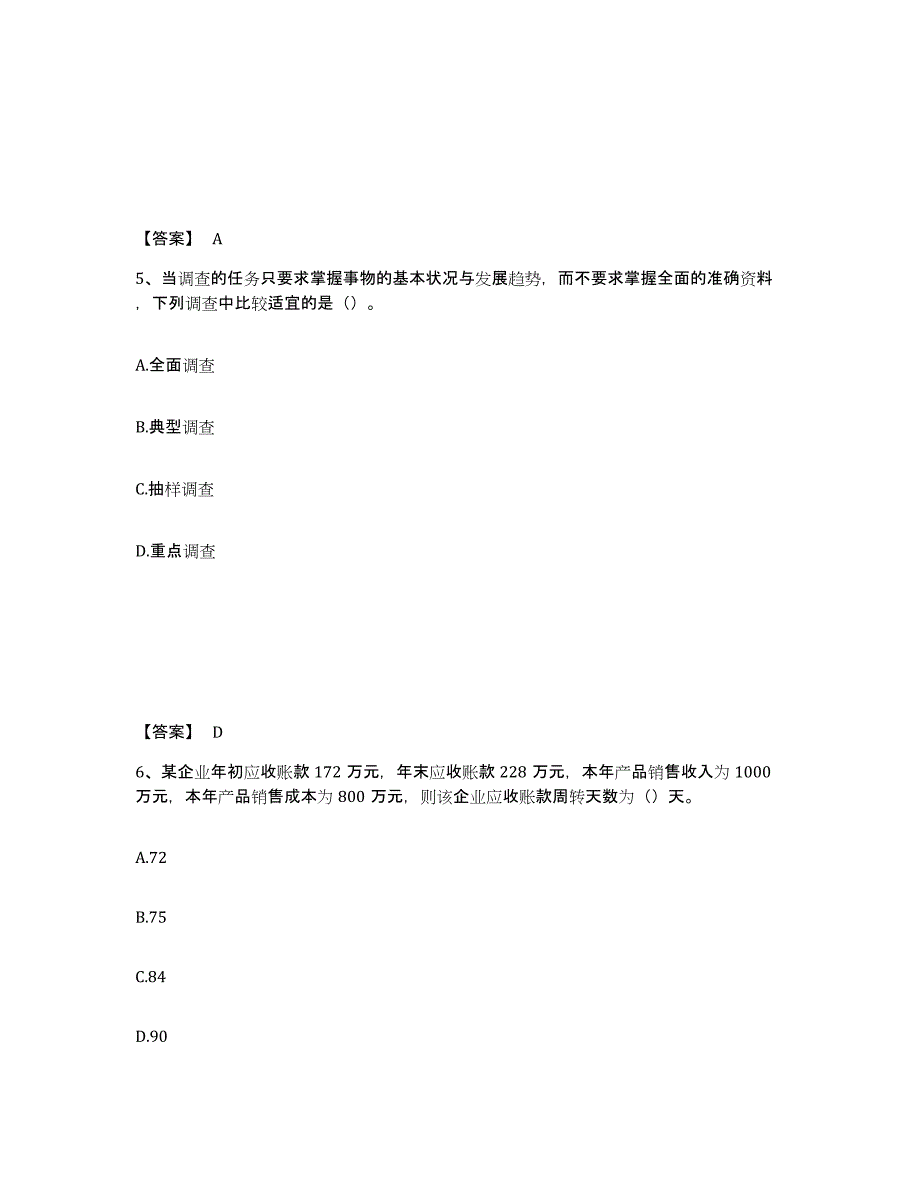 【答案】 A

5、当调查的任务只要求掌握事物的基本状况与发展趋势，而不要求掌握全面的准确资料，下列调查中比较适宜的是（）。

A.全面调查

B.典型调查

C.抽样调查

D.重点调查

【答案】 D

6、某企业年初应收账款 172 万元，年末应收账款 228 万元，本年产品销售收入为 1000 万元，本年产品销售成本为 800 万元，则该企业应收账款周转天数为（）天。

A.72

B.75

C.84

D.90